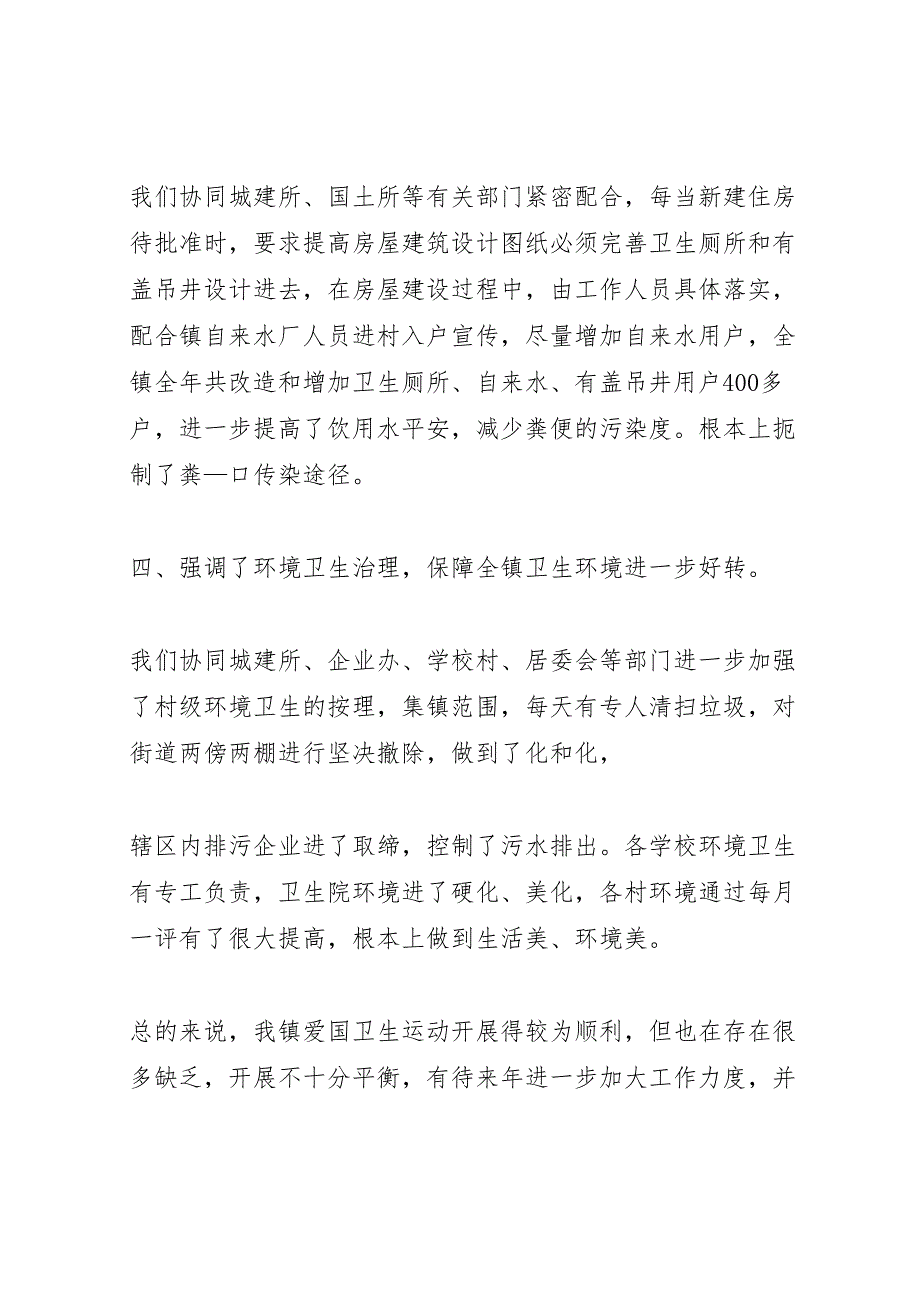 我们协同城建所、国土所等有关部门紧密配合，每当新建住房待批准时，要求提高房屋建筑设计图纸必须完善卫生厕所和有盖吊井设计进去，在房屋建设过程中，由工作人员具体落实，配合镇自来水厂人员进村入户宣传，尽量增加自来水用户，全镇全年共改造和增加卫生厕所、自来水、有盖吊井用户400多户，进一步提高了饮用水平安，减少粪便的污染度。根本上扼制了粪—口传染途径。

四、强调了环境卫生治理，保障全镇卫生环境进一步好转。

我们协同城建所、企业办、学校村、居委会等部门进一步加强了村级环境卫生的按理，集镇范围，每天有专人清扫垃圾，对街道两傍两棚进行坚决撤除，做到了化和化，

辖区内排污企业进了取缔，控制了污水排出。各学校环境卫生有专工负责，卫生院环境进了硬化、美化，各村环境通过每月一评有了很大提高，根本上做到生活美、环境美。

总的来说，我镇爱国卫生运动开展得较为顺利，但也在存在很多缺乏，开展不十分平衡，有待来年进一步加大工作力度，并